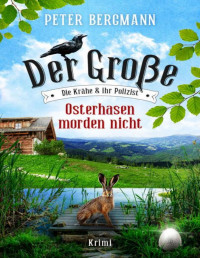 PETER BERGMANN

Der Große

Die Krähe & ihr Polizist

Osterhasen morden nicht

Krimi